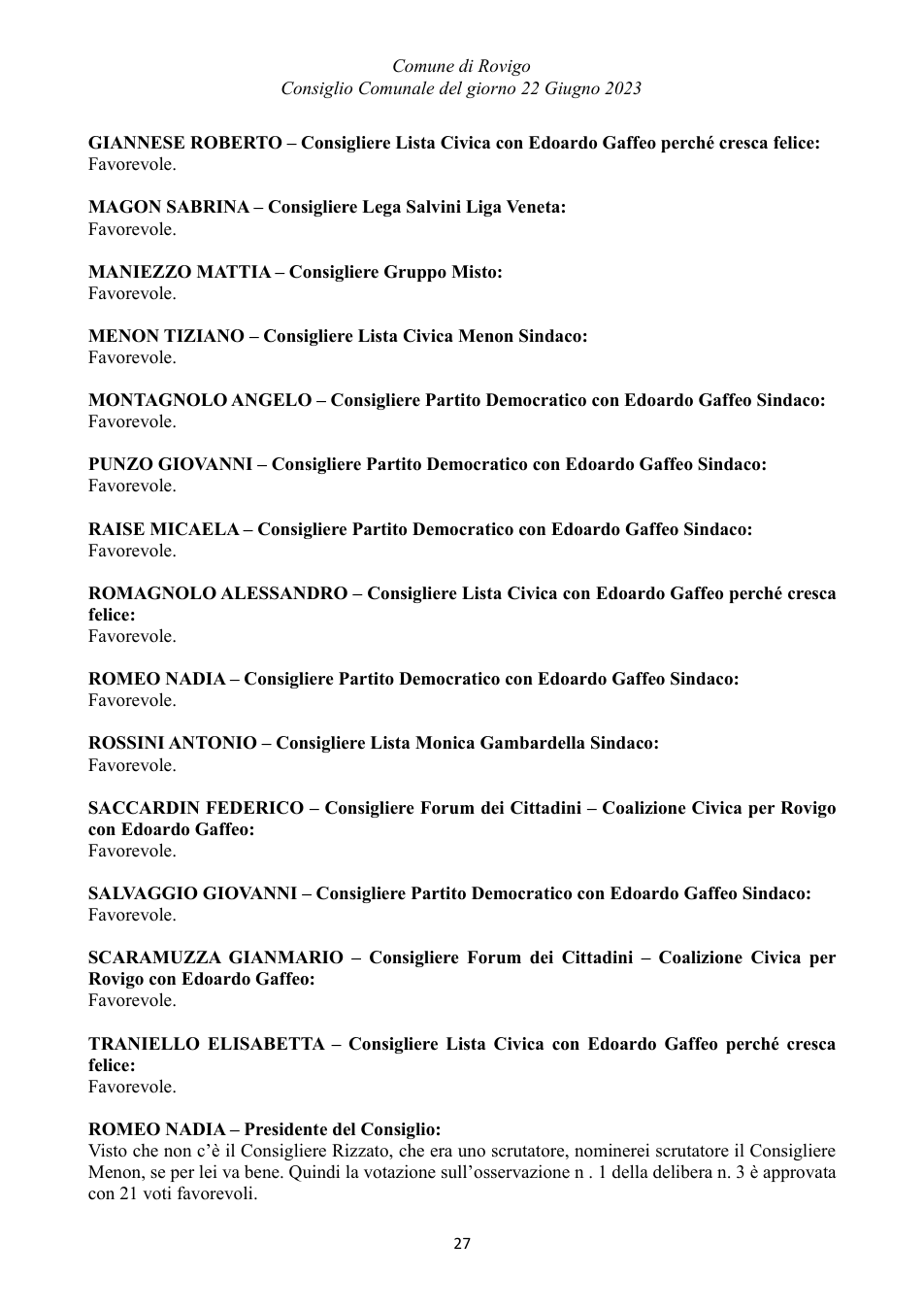 Comune di Rovigo
Consiglio Comunale del giorno 22 Giugno 2023

GIANNESE ROBERTO – Consigliere Lista Civica con Edoardo Gaffeo perché cresca felice:
Favorevole.

MAGON SABRINA – Consigliere Lega Salvini Liga Veneta:
Favorevole.

MANIEZZO MATTIA – Consigliere Gruppo Misto:
Favorevole.

MENON TIZIANO – Consigliere Lista Civica Menon Sindaco:
Favorevole.

MONTAGNOLO ANGELO – Consigliere Partito Democratico con Edoardo Gaffeo Sindaco:
Favorevole.

PUNZO GIOVANNI – Consigliere Partito Democratico con Edoardo Gaffeo Sindaco:
Favorevole.

RAISE MICAELA – Consigliere Partito Democratico con Edoardo Gaffeo Sindaco:
Favorevole.

ROMAGNOLO ALESSANDRO – Consigliere Lista Civica con Edoardo Gaffeo perché cresca felice:
Favorevole.

ROMEO NADIA – Consigliere Partito Democratico con Edoardo Gaffeo Sindaco:
Favorevole.

ROSSINI ANTONIO – Consigliere Lista Monica Gambardella Sindaco:
Favorevole.

SACCARDIN FEDERICO – Consigliere Forum dei Cittadini – Coalizione Civica per Rovigo con Edoardo Gaffeo:
Favorevole.

SALVAGGIO GIOVANNI – Consigliere Partito Democratico con Edoardo Gaffeo Sindaco:
Favorevole.

SCARAMUZZA GIANMARIO – Consigliere Forum dei Cittadini – Coalizione Civica per Rovigo con Edoardo Gaffeo:
Favorevole.

TRANIELLO ELISABETTA – Consigliere Lista Civica con Edoardo Gaffeo perché cresca felice:
Favorevole.

ROMEO NADIA – Presidente del Consiglio:
Visto che non c'è il Consigliere Rizzato, che era uno scrutatore, nominerei scrutatore il Consigliere Menon, se per lei va bene. Quindi la votazione sull'osservazione n . 1 della delibera n. 3 è approvata con 21 voti favorevoli.

27